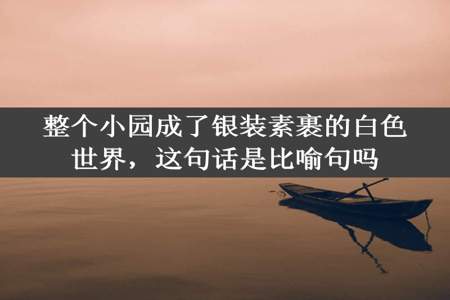 整个小园成了银装素裹的白色世界，这句话是比喻句吗